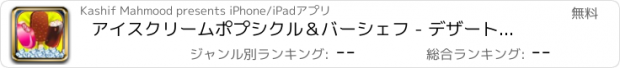 Kashif Mahmood presents iPhone/iPadアプリ

無料

アイスクリームポプシクル＆バーシェフ - デザート...

ジャンル別ランキング: --

総合ランキング: --